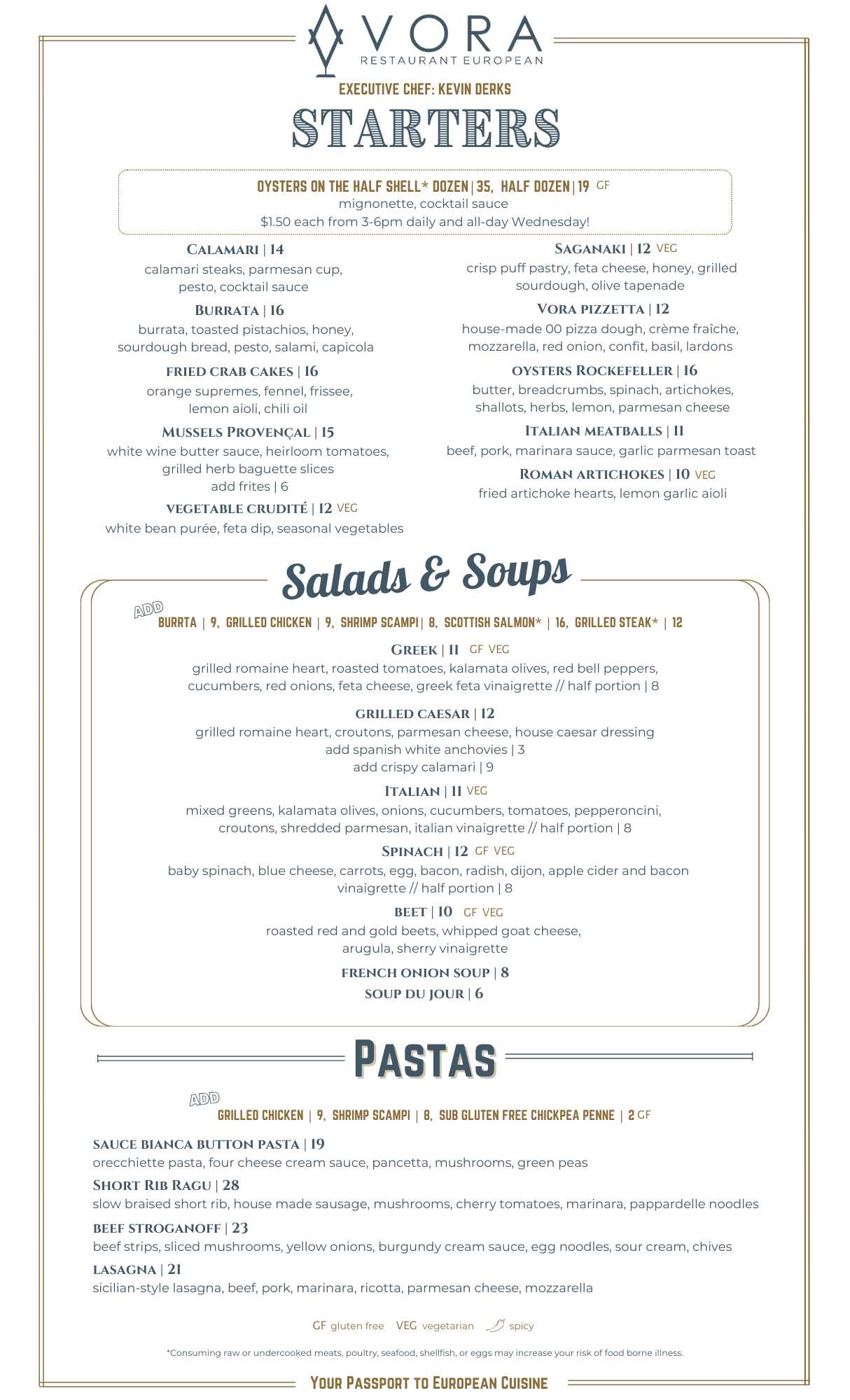 VORA
RESTAURANT EUROPEAN

EXECUTIVE CHEF: KEVIN DERKS

STARTERS

OYSTERS ON THE HALF SHELL* DOZEN | 35, HALF DOZEN | 19 GF
mignonette, cocktail sauce
$1.50 each from 3-6pm daily and all-day Wednesday!

CALAMARI | 14
calamari steaks, parmesan cup, pesto, cocktail sauce

BURRATA | 16
burrata, toasted pistachios, honey, sourdough bread, pesto, salami, capicola

FRIED CRAB CAKES | 16
orange supremes, fennel, frissee, lemon aioli, chili oil

MUSSELS PROVENÇAL | 15
white wine butter sauce, heirloom tomatoes, grilled herb baguette slices
add frites | 6

VEGETABLE CRUDITÉ | 12 VEG
white bean purée, feta dip, seasonal vegetables

SAGANAKI | 12 VEG
crisp puff pastry, feta cheese, honey, grilled sourdough, olive tapenade

VORA PIZZETTA | 12
house-made 00 pizza dough, crème fraîche, mozzarella, red onion, confit, basil, lardons

OYSTERS ROCKEFELLER | 16
butter, breadcrumbs, spinach, artichokes, shallots, herbs, lemon, parmesan cheese

ITALIAN MEATBALLS | 11
beef, pork, marinara sauce, garlic parmesan toast

ROMAN ARTICHOKES | 10 VEG
fried artichoke hearts, lemon garlic aioli

Salads & Soups

ADD
BURRTA | 9, GRILLED CHICKEN | 9, SHRIMP SCAMPI | 8, SCOTTISH SALMON* | 16, GRILLED STEAK* | 12

GREEK | 11 GF VEG
grilled romaine heart, roasted tomatoes, kalamata olives, red bell peppers, cucumbers, red onions, feta cheese, greek feta vinaigrette // half portion | 8

GRILLED CAESAR | 12
grilled romaine heart, croutons, parmesan cheese, house caesar dressing
add spanish white anchovies | 3
add crispy calamari | 9

ITALIAN | 11 VEG
mixed greens, kalamata olives, onions, cucumbers, tomatoes, pepperoncini, croutons, shredded parmesan, italian vinaigrette // half portion | 8

SPINACH | 12 GF VEG
baby spinach, blue cheese, carrots, egg, bacon, radish, dijon, apple cider and bacon vinaigrette // half portion | 8

BEET | 10 GF VEG
roasted red and gold beets, whipped goat cheese, arugula, sherry vinaigrette

FRENCH ONION SOUP | 8
SOUP DU JOUR | 6

PASTAS

ADD
GRILLED CHICKEN | 9, SHRIMP SCAMPI | 8, SUB GLUTEN FREE CHICKPEA PENNE | 2 GF

SAUCE BIANCA BUTTON PASTA | 19
orecchiette pasta, four cheese cream sauce, pancetta, mushrooms, green peas

SHORT RIB RAGU | 28
slow braised short rib, house made sausage, mushrooms, cherry tomatoes, marinara, pappardelle noodles

BEEF STROGANOFF | 23
beef strips, sliced mushrooms, yellow onions, burgundy cream sauce, egg noodles, sour cream, chives

LASAGNA | 21
sicilian-style lasagna, beef, pork, marinara, ricotta, parmesan cheese, mozzarella

GF gluten free VEG vegetarian spicy

*Consuming raw or undercooked meats, poultry, seafood, shellfish, or eggs may increase your risk of food borne illness.

YOUR PASSPORT TO EUROPEAN CUISINE